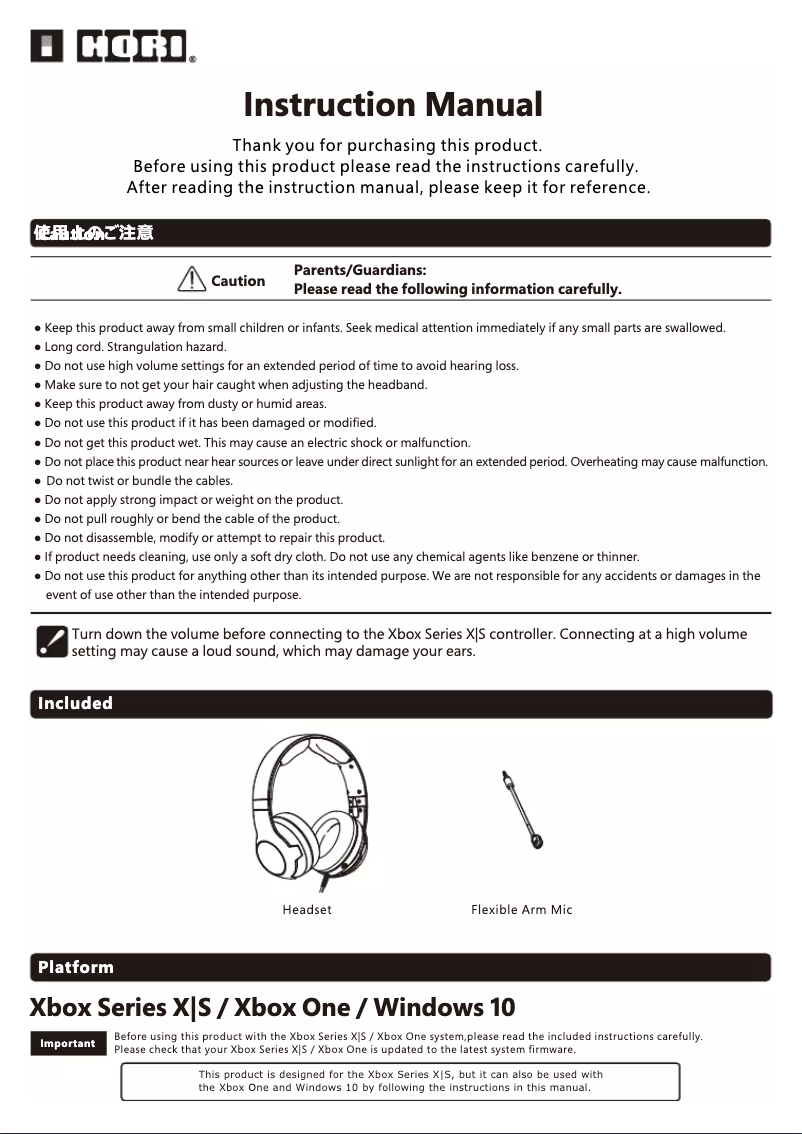 HORI®

Instruction Manual

Thank you for purchasing this product.
Before using this product please read the instructions carefully.
After reading the instruction manual, please keep it for reference.

使用上のご注意

Caution

Parents/Guardians:
Please read the following information carefully.

● Keep this product away from small children or infants. Seek medical attention immediately if any small parts are swallowed.
● Long cord. Strangulation hazard.
● Do not use high volume settings for an extended period of time to avoid hearing loss.
● Make sure to not get your hair caught when adjusting the headband.
● Keep this product away from dusty or humid areas.
● Do not use this product if it has been damaged or modified.
● Do not get this product wet. This may cause an electric shock or malfunction.
● Do not place this product near hear sources or leave under direct sunlight for an extended period. Overheating may cause malfunction.
● Do not twist or bundle the cables.
● Do not apply strong impact or weight on the product.
● Do not pull roughly or bend the cable of the product.
● Do not disassemble, modify or attempt to repair this product.
● If product needs cleaning, use only a soft dry cloth. Do not use any chemical agents like benzene or thinner.
● Do not use this product for anything other than its intended purpose. We are not responsible for any accidents or damages in the event of use other than the intended purpose.

Turn down the volume before connecting to the Xbox Series X|S controller. Connecting at a high volume setting may cause a loud sound, which may damage your ears.

Included

Headset

Flexible Arm Mic

Platform

Xbox Series X|S / Xbox One / Windows 10

Important

Before using this product with the Xbox Series X|S / Xbox One system,please read the included instructions carefully.
Please check that your Xbox Series X|S / Xbox One is updated to the latest system firmware.

This product is designed for the Xbox Series X|S, but it can also be used with the Xbox One and Windows 10 by following the instructions in this manual.